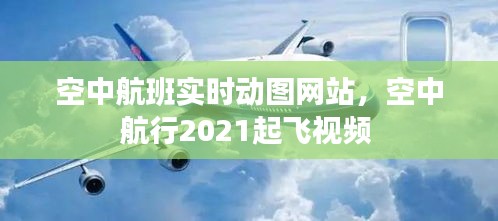 空中航班实时动图网站，空中航行2021起飞视频